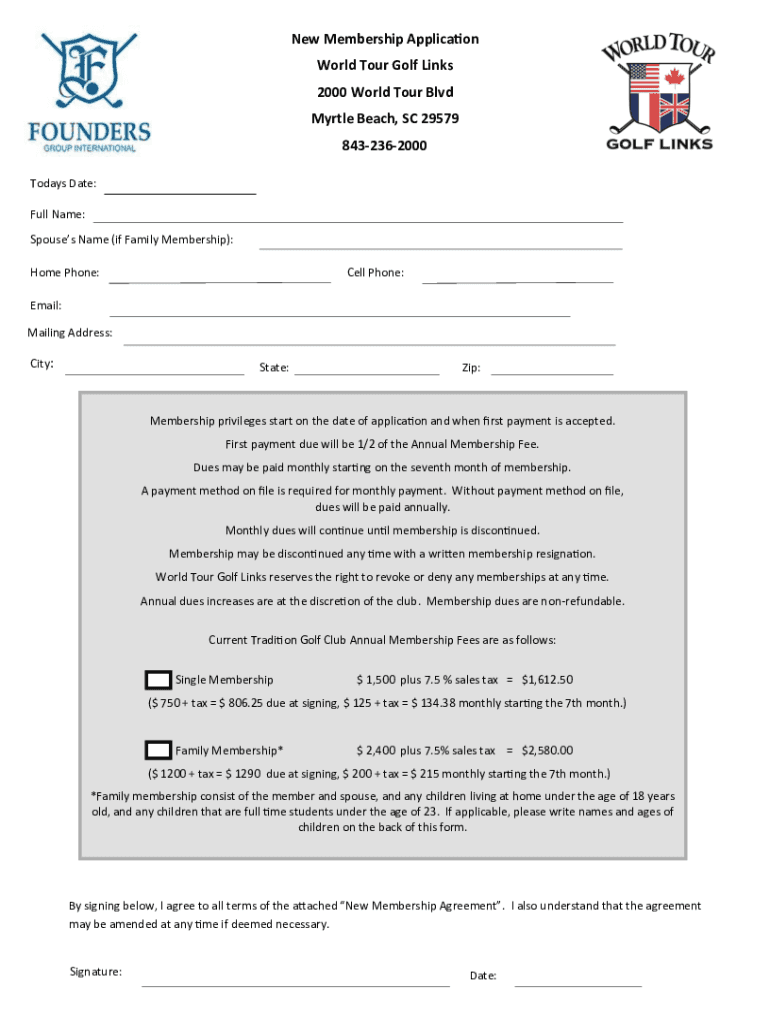 FOUNDERS
GROUP INTERNATIONAL

New Membership Application
World Tour Golf Links
2000 World Tour Blvd
Myrtle Beach, SC 29579
843-236-2000

WORLD TOUR
GOLF LINKS

Todays Date:

Full Name:

Spouse's Name (if Family Membership):

Home Phone:

Cell Phone:

Email:

Mailing Address:

City:

State:

Zip:

Membership privileges start on the date of application and when first payment is accepted.

First payment due will be 1/2 of the Annual Membership Fee.

Dues may be paid monthly starting on the seventh month of membership.

A payment method on file is required for monthly payment. Without payment method on file, dues will be paid annually.

Monthly dues will continue until membership is discontinued.

Membership may be discontinued any time with a written membership resignation.

World Tour Golf Links reserves the right to revoke or deny any memberships at any time.

Annual dues increases are at the discretion of the club. Membership dues are non-refundable.

Current Tradition Golf Club Annual Membership Fees are as follows:

Single Membership $ 1,500 plus 7.5 % sales tax = $1,612.50

($ 750 + tax = $ 806.25 due at signing, $ 125 + tax = $ 134.38 monthly starting the 7th month.)

Family Membership* $ 2,400 plus 7.5% sales tax = $2,580.00

($ 1200 + tax = $ 1290 due at signing, $ 200 + tax = $ 215 monthly starting the 7th month.)

*Family membership consist of the member and spouse, and any children living at home under the age of 18 years old, and any children that are full time students under the age of 23. If applicable, please write names and ages of children on the back of this form.

By signing below, I agree to all terms of the attached "New Membership Agreement". I also understand that the agreement may be amended at any time if deemed necessary.

Signature:

Date: